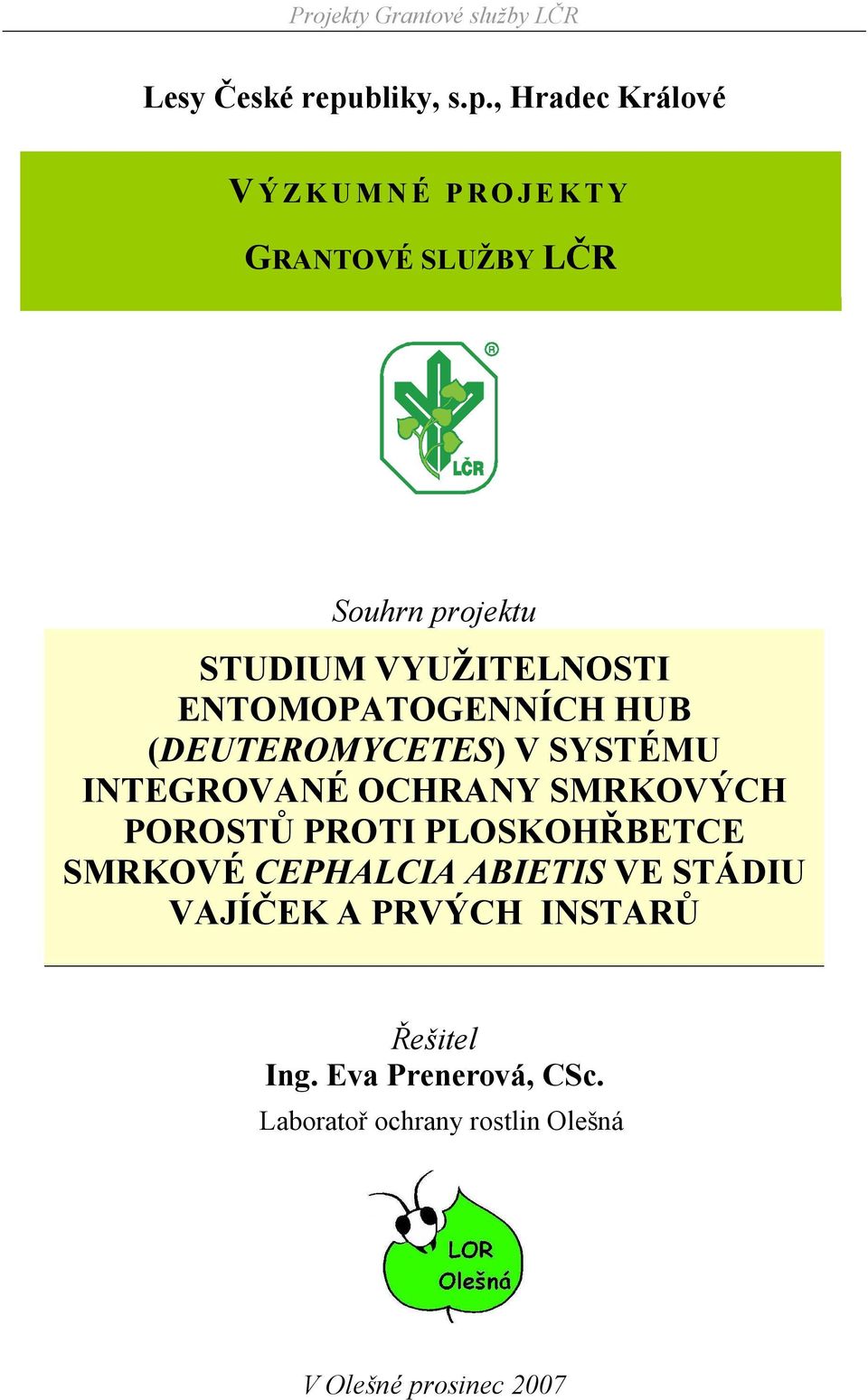 Projekty Grantové služby LČR

Lesy České republiky, s.p., Hradec Králové

VÝZKUMNÉ PROJEKTY

GRANTOVÉ SLUŽBY LČR

LČR

Souhrn projektu

STUDIUM VYUŽITELNOSTI ENTOMOPATOGENNÍCH HUB (DEUTEROMYCETES) V SYSTÉMU INTEGROVANÉ OCHRANY SMRKOVÝCH POROSTŮ PROTI PLOSKOHŘBETCE SMRKOVÉ CEPHALCIA ABIETIS VE STÁDIU VAJÍČEK A PRVÝCH INSTARŮ

Řešitel
Ing. Eva Prenerová, CSc.
Laboratoř ochrany rostlin Olešná

LOR Olešná

V Olešné prosinec 2007